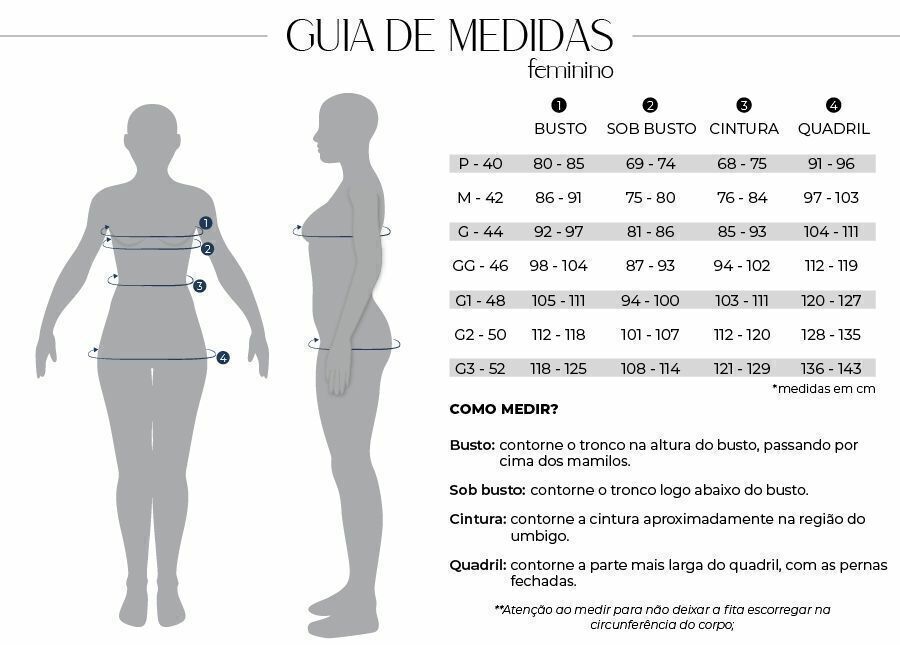 GUIA DE MEDIDAS
feminino

1
2
3
4

| | 1 BUSTO | 2 SOB BUSTO | 3 CINTURA | 4 QUADRIL |
|---|---|---|---|---|
| P - 40 | 80 - 85 | 69 - 74 | 68 - 75 | 91 - 96 |
| M - 42 | 86 - 91 | 75 - 80 | 76 - 84 | 97 - 103 |
| G - 44 | 92 - 97 | 81 - 86 | 85 - 93 | 104 - 111 |
| GG - 46 | 98 - 104 | 87 - 93 | 94 - 102 | 112 - 119 |
| G1 - 48 | 105 - 111 | 94 - 100 | 103 - 111 | 120 - 127 |
| G2 - 50 | 112 - 118 | 101 - 107 | 112 - 120 | 128 - 135 |
| G3 - 52 | 118 - 125 | 108 - 114 | 121 - 129 | 136 - 143 |

*medidas em cm

COMO MEDIR?

Busto: contorne o tronco na altura do busto, passando por cima dos mamilos.

Sob busto: contorne o tronco logo abaixo do busto.

Cintura: contorne a cintura aproximadamente na região do umbigo.

Quadril: contorne a parte mais larga do quadril, com as pernas fechadas.

**Atenção ao medir para não deixar a fita escorregar na circunferência do corpo;